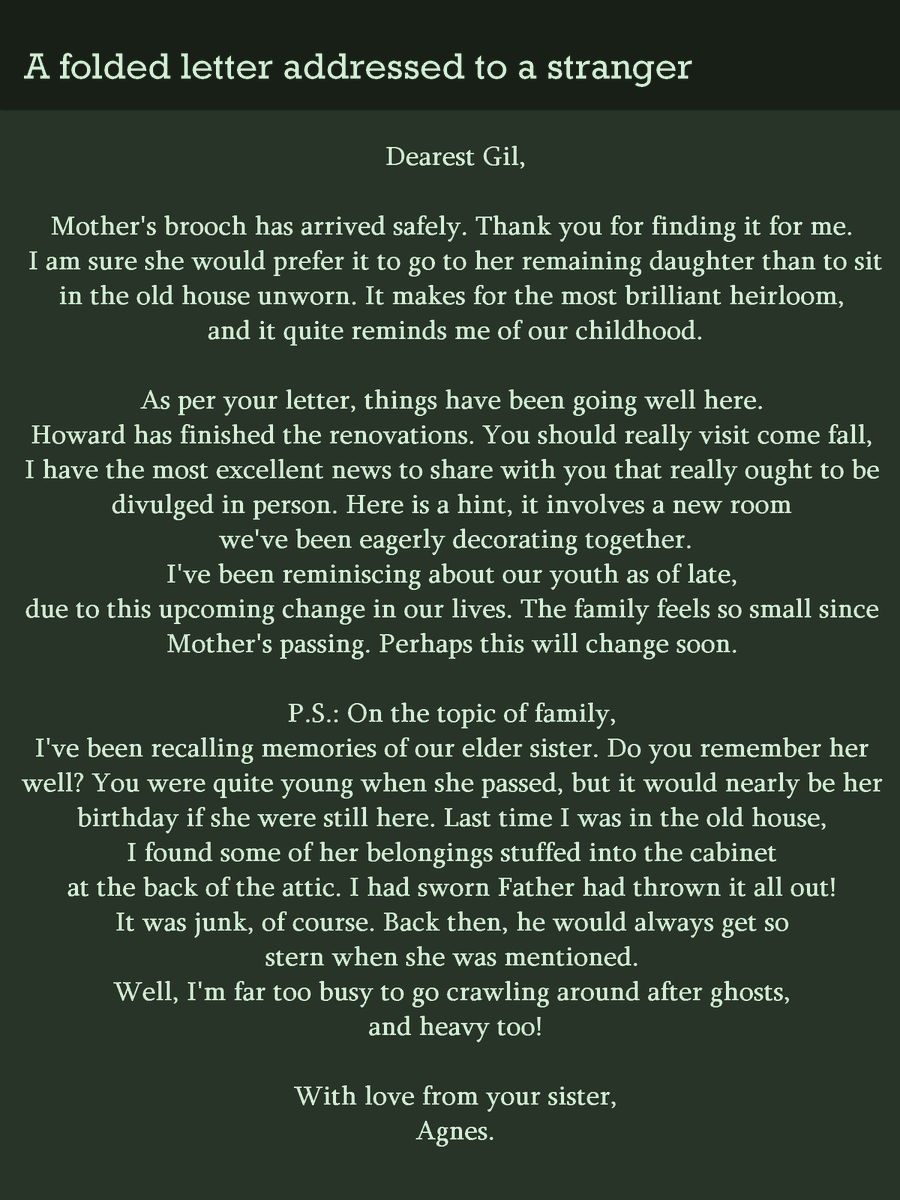 A folded letter addressed to a stranger

Dearest Gil,

Mother's brooch has arrived safely. Thank you for finding it for me. I am sure she would prefer it to go to her remaining daughter than to sit in the old house unworn. It makes for the most brilliant heirloom, and it quite reminds me of our childhood.

As per your letter, things have been going well here. Howard has finished the renovations. You should really visit come fall, I have the most excellent news to share with you that really ought to be divulged in person. Here is a hint, it involves a new room we've been eagerly decorating together. I've been reminiscing about our youth as of late, due to this upcoming change in our lives. The family feels so small since Mother's passing. Perhaps this will change soon.

P.S.: On the topic of family, I've been recalling memories of our elder sister. Do you remember her well? You were quite young when she passed, but it would nearly be her birthday if she were still here. Last time I was in the old house, I found some of her belongings stuffed into the cabinet at the back of the attic. I had sworn Father had thrown it all out! It was junk, of course. Back then, he would always get so stern when she was mentioned. Well, I'm far too busy to go crawling around after ghosts, and heavy too!

With love from your sister,
Agnes.